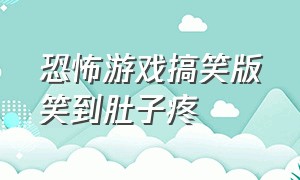 恐怖游戏搞笑版笑到肚子疼